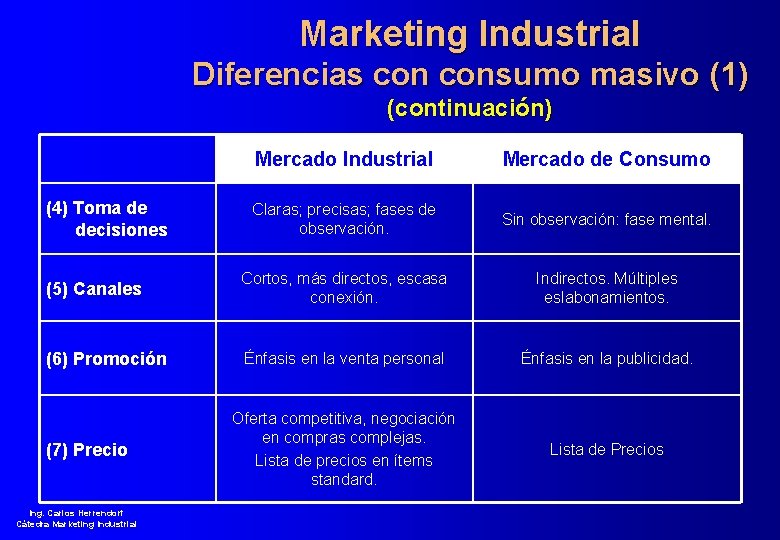 Marketing Industrial
Diferencias con consumo masivo (1)
(continuación)

| | Mercado Industrial | Mercado de Consumo |
|---|---|---|
| (4) Toma de decisiones | Claras; precisas; fases de observación. | Sin observación: fase mental. |
| (5) Canales | Cortos, más directos, escasa conexión. | Indirectos. Múltiples eslabonamientos. |
| (6) Promoción | Énfasis en la venta personal | Énfasis en la publicidad. |
| (7) Precio | Oferta competitiva, negociación en compras complejas. Lista de precios en ítems standard. | Lista de Precios |

Ing. Carlos Herrendorf
Cátedra Marketing Industrial